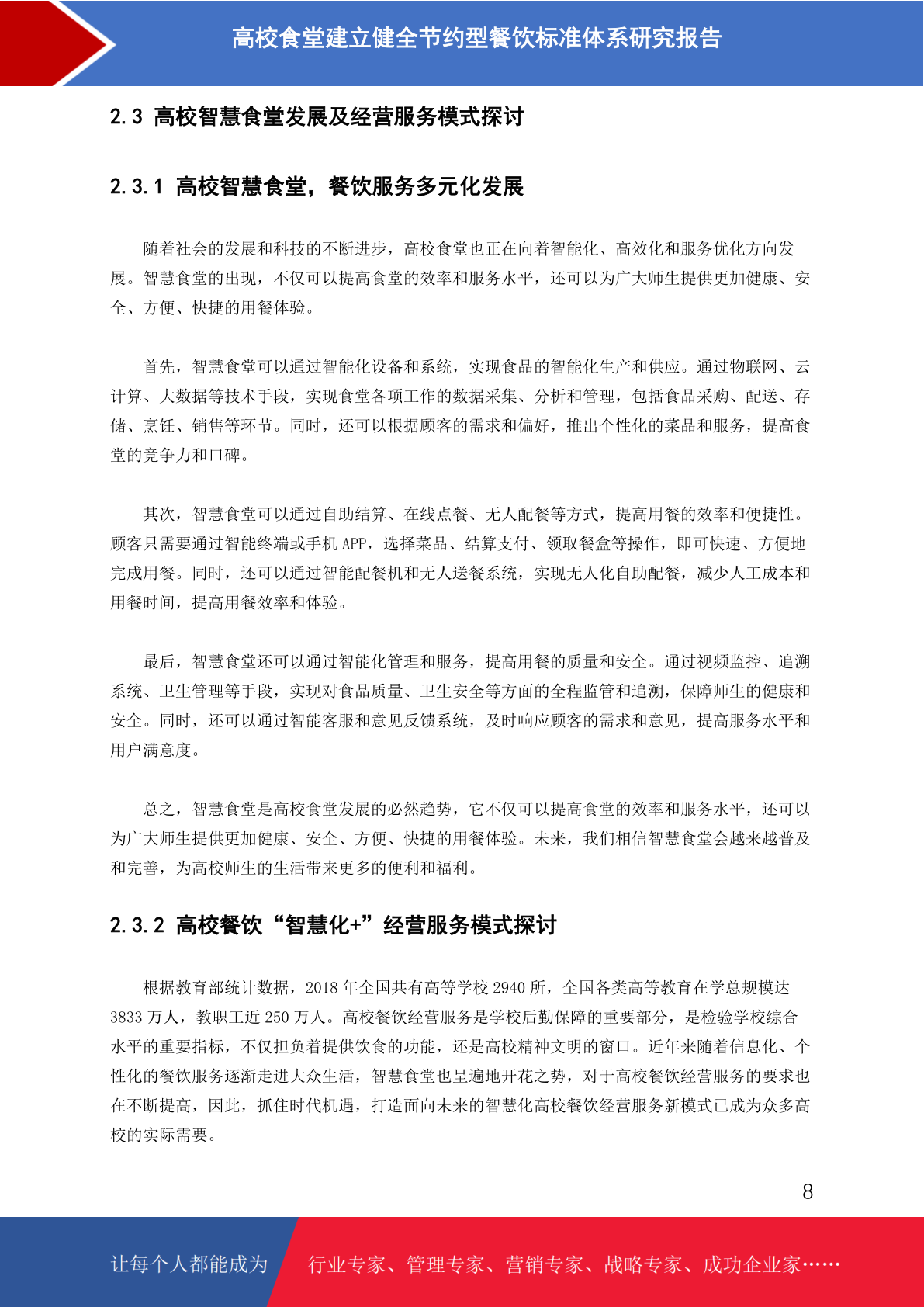 高校食堂建立健全节约型餐饮标准体系研究报告

2.3 高校智慧食堂发展及经营服务模式探讨

2.3.1 高校智慧食堂，餐饮服务多元化发展

随着社会的发展和科技的不断进步，高校食堂也正在向着智能化、高效化和服务优化方向发展。智慧食堂的出现，不仅可以提高食堂的效率和服务水平，还可以为广大师生提供更加健康、安全、方便、快捷的用餐体验。

首先，智慧食堂可以通过智能化设备和系统，实现食品的智能化生产和供应。通过物联网、云计算、大数据等技术手段，实现食堂各项工作的数据采集、分析和管理，包括食品采购、配送、存储、烹饪、销售等环节。同时，还可以根据顾客的需求和偏好，推出个性化的菜品和服务，提高食堂的竞争力和口碑。

其次，智慧食堂可以通过自助结算、在线点餐、无人配餐等方式，提高用餐的效率和便捷性。顾客只需要通过智能终端或手机APP，选择菜品、结算支付、领取餐盒等操作，即可快速、方便地完成用餐。同时，还可以通过智能配餐机和无人送餐系统，实现无人化自助配餐，减少人工成本和用餐时间，提高用餐效率和体验。

最后，智慧食堂还可以通过智能化管理和服务，提高用餐的质量和安全。通过视频监控、追溯系统、卫生管理等手段，实现对食品质量、卫生安全等方面的全程监管和追溯，保障师生的健康和安全。同时，还可以通过智能客服和意见反馈系统，及时响应顾客的需求和意见，提高服务水平和用户满意度。

总之，智慧食堂是高校食堂发展的必然趋势，它不仅可以提高食堂的效率和服务水平，还可以为广大师生提供更加健康、安全、方便、快捷的用餐体验。未来，我们相信智慧食堂会越来越普及和完善，为高校师生的生活带来更多的便利和福利。

2.3.2 高校餐饮“智慧化+”经营服务模式探讨

根据教育部统计数据，2018年全国共有高等学校2940所，全国各类高等教育在学总规模达3833万人，教职工近250万人。高校餐饮经营服务是学校后勤保障的重要部分，是检验学校综合水平的重要指标，不仅担负着提供饮食的功能，还是高校精神文明的窗口。近年来随着信息化、个性化的餐饮服务逐渐走进大众生活，智慧食堂也呈遍地开花之势，对于高校餐饮经营服务的要求也在不断提高，因此，抓住时代机遇，打造面向未来的智慧化高校餐饮经营服务新模式已成为众多高校的实际需要。

8

让每个人都能成为 行业专家、管理专家、营销专家、战略专家、成功企业家……